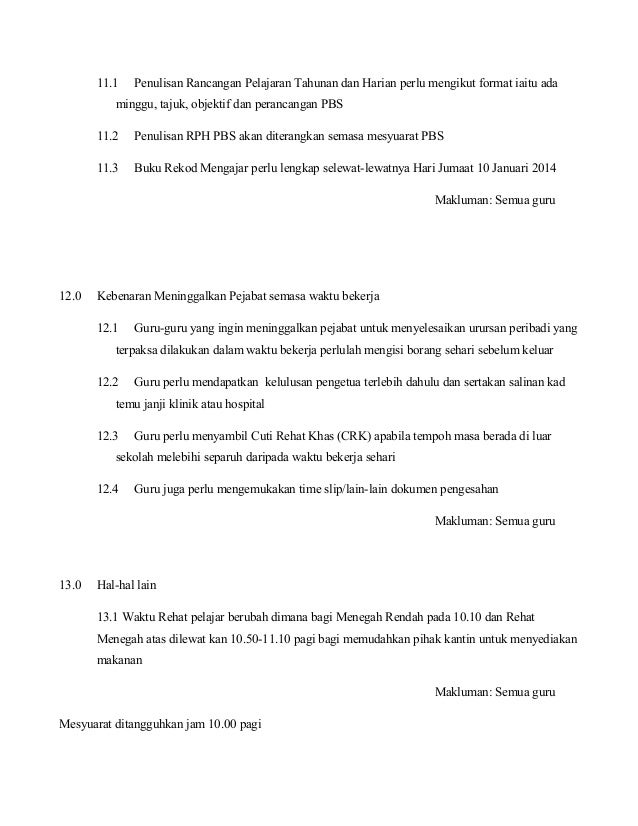 11.1 Penulisan Rancangan Pelajaran Tahunan dan Harian perlu mengikut format iaitu ada minggu, tajuk, objektif dan perancangan PBS

11.2 Penulisan RPH PBS akan diterangkan semasa mesyuarat PBS

11.3 Buku Rekod Mengajar perlu lengkap selewat-lewatnya Hari Jumaat 10 Januari 2014

Makluman: Semua guru

12.0 Kebenaran Meninggalkan Pejabat semasa waktu bekerja

12.1 Guru-guru yang ingin meninggalkan pejabat untuk menyelesaikan urursan peribadi yang terpaksa dilakukan dalam waktu bekerja perlulah mengisi borang sehari sebelum keluar

12.2 Guru perlu mendapatkan kelulusan pengetua terlebih dahulu dan sertakan salinan kad temu janji klinik atau hospital

12.3 Guru perlu menyambil Cuti Rehat Khas (CRK) apabila tempoh masa berada di luar sekolah melebihi separuh daripada waktu bekerja sehari

12.4 Guru juga perlu mengemukakan time slip/lain-lain dokumen pengesahan

Makluman: Semua guru

13.0 Hal-hal lain

13.1 Waktu Rehat pelajar berubah dimana bagi Menegah Rendah pada 10.10 dan Rehat Menegah atas dilewat kan 10.50-11.10 pagi bagi memudahkan pihak kantin untuk menyediakan makanan

Makluman: Semua guru

Mesyuarat ditangguhkan jam 10.00 pagi